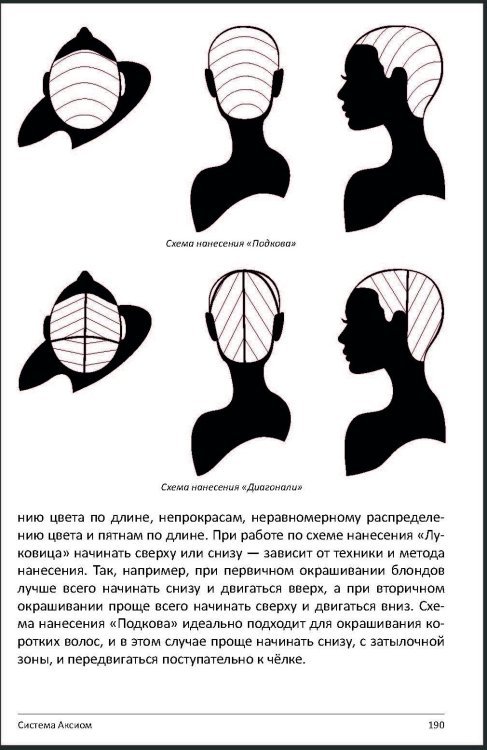 Схема нанесения «Подкова»

Схема нанесения «Диагонали»

нию цвета по длине, непрокрасам, неравномерному распределению цвета и пятнам по длине. При работе по схеме нанесения «Луковица» начинать сверху или снизу — зависит от техники и метода нанесения. Так, например, при первичном окрашивании блондов лучше всего начинать снизу и двигаться вверх, а при вторичном окрашивании проще всего начинать сверху и двигаться вниз. Схема нанесения «Подкова» идеально подходит для окрашивания коротких волос, и в этом случае проще начинать снизу, с затылочной зоны, и передвигаться поступательно к чёлке.

Система Аксиом 190